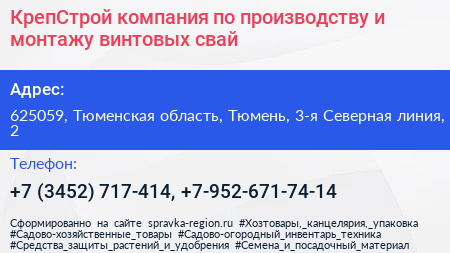 КрепСтрой компания по производству и монтажу винтовых свай

Адрес:

625059, Тюменская область, Тюмень, 3-я Северная линия, 2

Телефон:

+7 (3452) 717-414, +7-952-671-74-14

Сформированно на сайте spravka-region.ru #Хозтовары,_канцелярия,_упаковка #Садово-хозяйственные_товары #Садово-огородный_инвентарь_техника #Средства_защиты_растений_и_удобрения #Семена_и_посадочный_материал